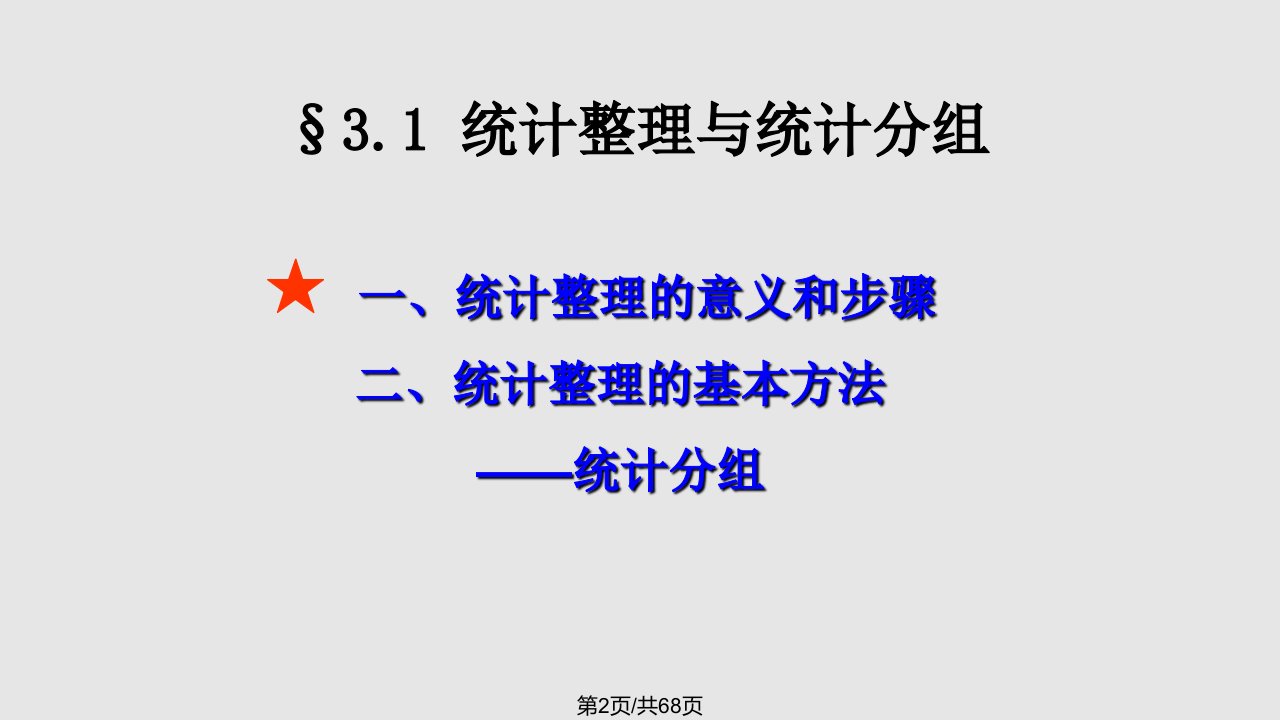 §3.1 统计整理与统计分组

★ 一、统计整理的意义和步骤

二、统计整理的基本方法

——统计分组

第2页/共68页